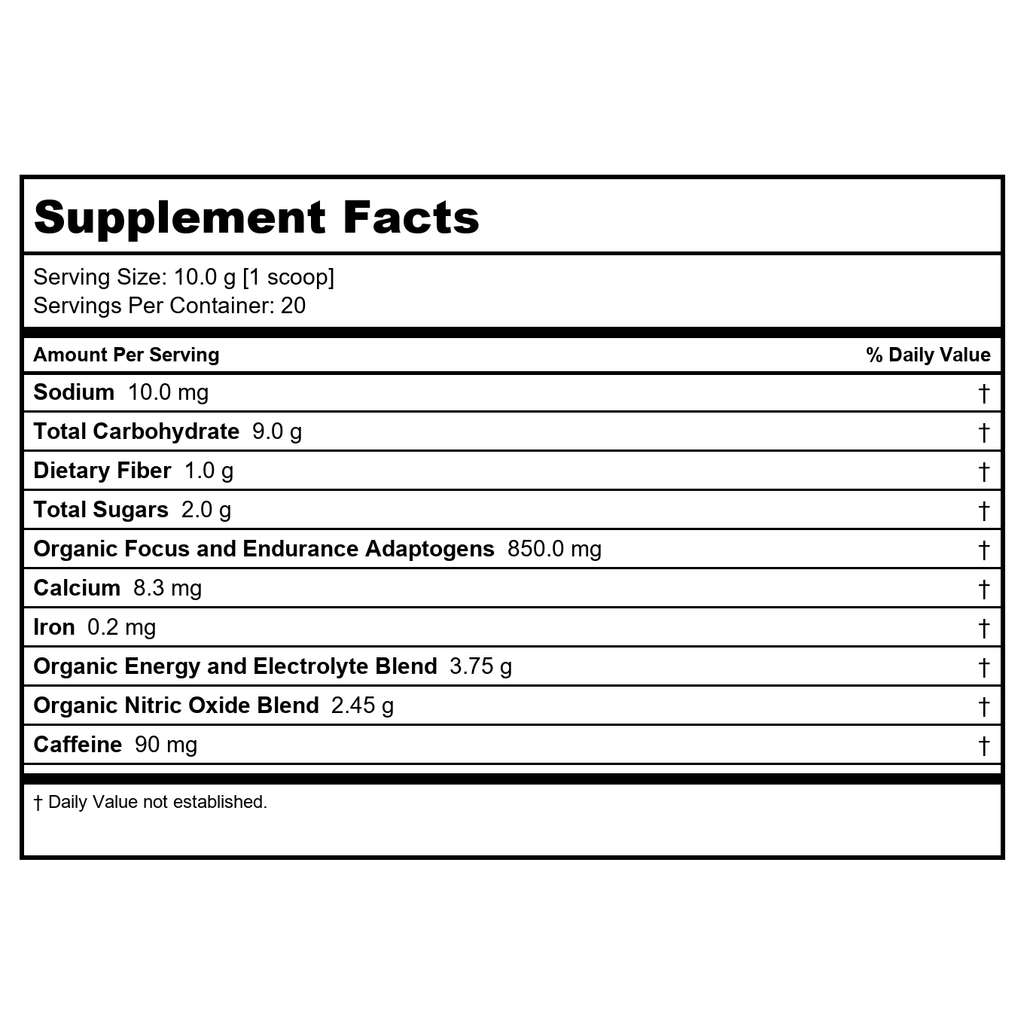 Supplement Facts

Serving Size: 10.0 g [1 scoop]
Servings Per Container: 20

| Amount Per Serving | % Daily Value |
|---|---|
| Sodium 10.0 mg | † |
| Total Carbohydrate 9.0 g | † |
| Dietary Fiber 1.0 g | † |
| Total Sugars 2.0 g | † |
| Organic Focus and Endurance Adaptogens 850.0 mg | † |
| Calcium 8.3 mg | † |
| Iron 0.2 mg | † |
| Organic Energy and Electrolyte Blend 3.75 g | † |
| Organic Nitric Oxide Blend 2.45 g | † |
| Caffeine 90 mg | † |

† Daily Value not established.